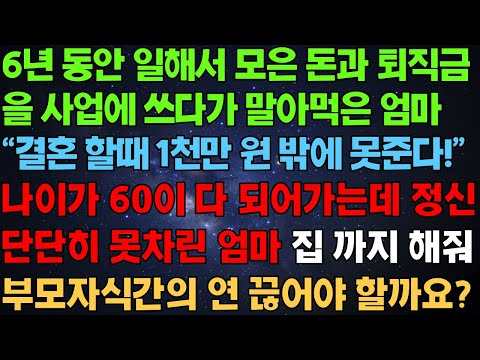 6년 동안 일해서 모은 돈과 퇴직금을 사업에 쓰다가 말아먹은 엄마
“결혼 할때 1천만 원 밖에 못준다!”
나이가 60이 다 되어가는데 정신 단단히 못차린 엄마 집 까지 해줘
부모자식간의 연 끊어야 할까요?